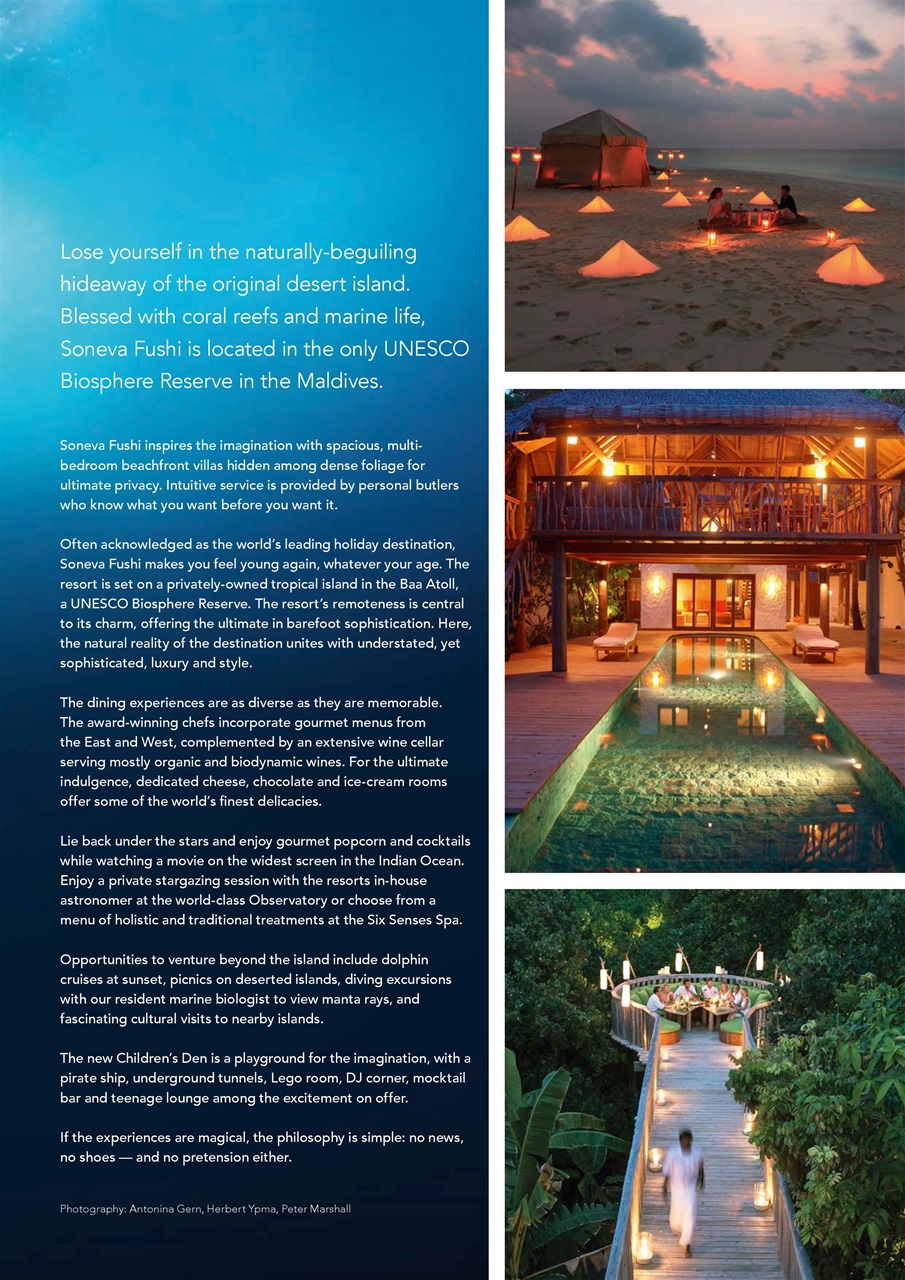 Lose yourself in the naturally-beguiling hideaway of the original desert island. Blessed with coral reefs and marine life, Soneva Fushi is located in the only UNESCO Biosphere Reserve in the Maldives.

Soneva Fushi inspires the imagination with spacious, multi-bedroom beachfront villas hidden among dense foliage for ultimate privacy. Intuitive service is provided by personal butlers who know what you want before you want it.

Often acknowledged as the world's leading holiday destination, Soneva Fushi makes you feel young again, whatever your age. The resort is set on a privately-owned tropical island in the Baa Atoll, a UNESCO Biosphere Reserve. The resort's remoteness is central to its charm, offering the ultimate in barefoot sophistication. Here, the natural reality of the destination unites with understated, yet sophisticated, luxury and style.

The dining experiences are as diverse as they are memorable. The award-winning chefs incorporate gourmet menus from the East and West, complemented by an extensive wine cellar serving mostly organic and biodynamic wines. For the ultimate indulgence, dedicated cheese, chocolate and ice-cream rooms offer some of the world's finest delicacies.

Lie back under the stars and enjoy gourmet popcorn and cocktails while watching a movie on the widest screen in the Indian Ocean. Enjoy a private stargazing session with the resorts in-house astronomer at the world-class Observatory or choose from a menu of holistic and traditional treatments at the Six Senses Spa.

Opportunities to venture beyond the island include dolphin cruises at sunset, picnics on deserted islands, diving excursions with our resident marine biologist to view manta rays, and fascinating cultural visits to nearby islands.

The new Children's Den is a playground for the imagination, with a pirate ship, underground tunnels, Lego room, DJ corner, mocktail bar and teenage lounge among the excitement on offer.

If the experiences are magical, the philosophy is simple: no news, no shoes — and no pretension either.

Photography: Antonina Gern, Herbert Ypma, Peter Marshall